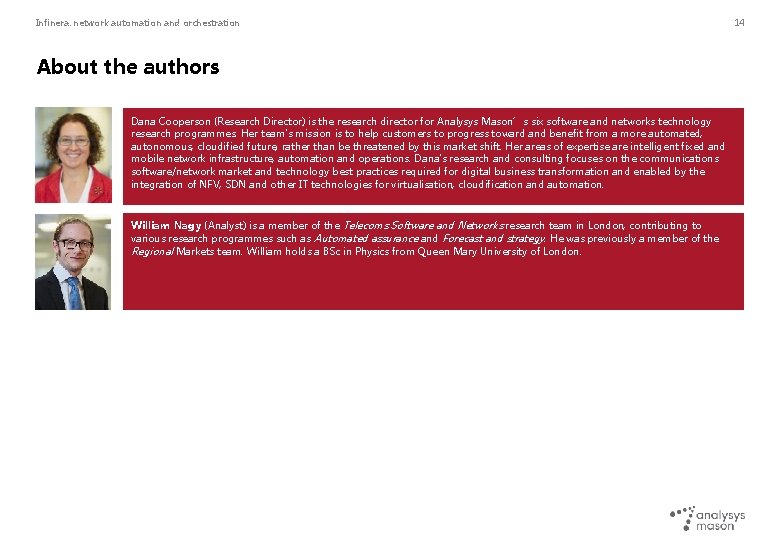 Infinera: network automation and orchestration

14

About the authors

Dana Cooperson (Research Director) is the research director for Analysys Mason's six software and networks technology research programmes. Her team's mission is to help customers to progress toward and benefit from a more automated, autonomous, cloudified future, rather than be threatened by this market shift. Her areas of expertise are intelligent fixed and mobile network infrastructure, automation and operations. Dana's research and consulting focuses on the communications software/network market and technology best practices required for digital business transformation and enabled by the integration of NFV, SDN and other IT technologies for virtualisation, cloudification and automation.

William Nagy (Analyst) is a member of the Telecoms Software and Networks research team in London, contributing to various research programmes such as Automated assurance and Forecast and strategy. He was previously a member of the Regional Markets team. William holds a BSc in Physics from Queen Mary University of London.

analysys mason